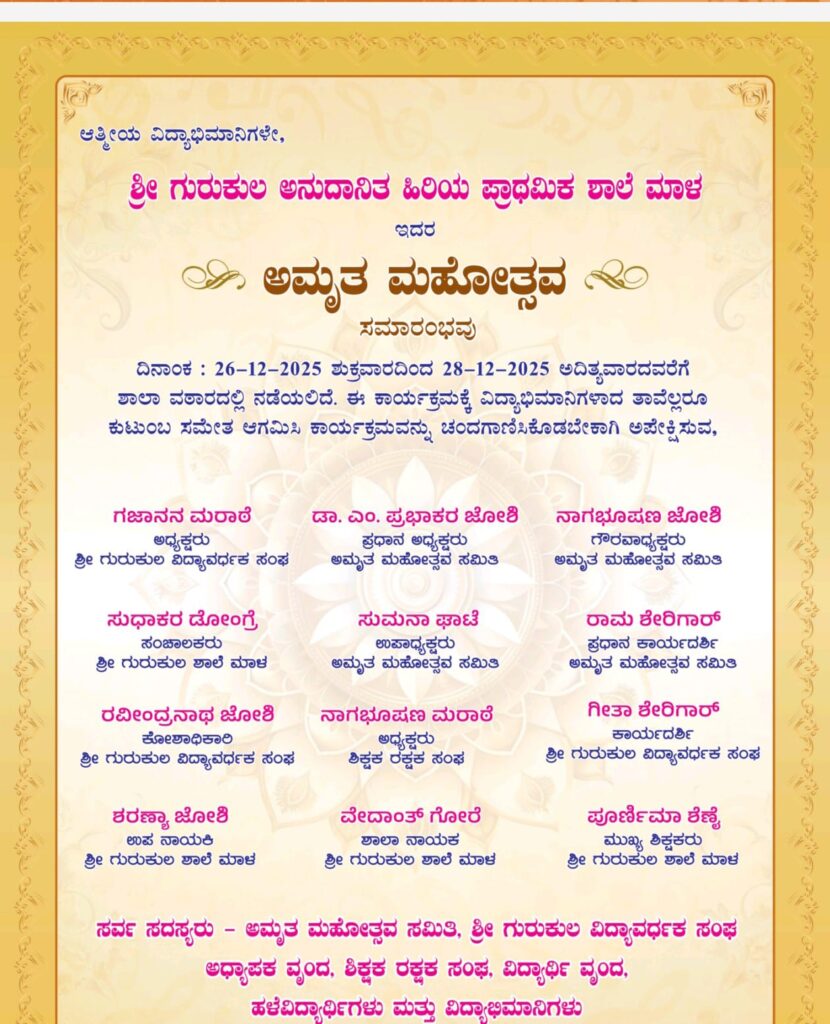 ಆತ್ಮೀಯ ವಿದ್ಯಾಭಿಮಾನಿಗಳೇ,

ಶ್ರೀ ಗುರುಕುಲ ಅನುದಾನಿತ ಹಿರಿಯ ಪ್ರಾಥಮಿಕ ಶಾಲೆ ಮಾಳ

ಇದರ

ಅಮೃತ ಮಹೋತ್ಸವ

ಸಮಾರಂಭವು

ದಿನಾಂಕ : 26-12-2025 ಶುಕ್ರವಾರದಿಂದ 28-12-2025 ಆದಿತ್ಯವಾರದವರೆಗೆ ಶಾಲಾ ವಠಾರದಲ್ಲಿ ನಡೆಯಲಿದೆ. ಈ ಕಾರ್ಯಕ್ರಮಕ್ಕೆ ವಿದ್ಯಾಭಿಮಾನಿಗಳಾದ ತಾವೆಲ್ಲರೂ ಕುಟುಂಬ ಸಮೇತ ಆಗಮಿಸಿ ಕಾರ್ಯಕ್ರಮವನ್ನು ಚಂದಗಾಣಿಸಿಕೊಡಬೇಕಾಗಿ ಅಪೇಕ್ಷಿಸುವ,

ಗಜಾನನ ಮರಾಠೆ
ಅಧ್ಯಕ್ಷರು
ಶ್ರೀ ಗುರುಕುಲ ವಿದ್ಯಾವರ್ಧಕ ಸಂಘ

ಡಾ. ಎಂ. ಪ್ರಭಾಕರ ಜೋಶಿ
ಪ್ರಧಾನ ಅಧ್ಯಕ್ಷರು
ಅಮೃತ ಮಹೋತ್ಸವ ಸಮಿತಿ

ನಾಗಭೂಷಣ ಜೋಶಿ
ಗೌರವಾಧ್ಯಕ್ಷರು
ಅಮೃತ ಮಹೋತ್ಸವ ಸಮಿತಿ

ಸುಧಾಕರ ಡೋಂಗ್ರೆ
ಸಂಚಾಲಕರು
ಶ್ರೀ ಗುರುಕುಲ ಶಾಲೆ ಮಾಳ

ಸುಮನಾ ಘಾಟೆ
ಉಪಾಧ್ಯಕ್ಷರು
ಅಮೃತ ಮಹೋತ್ಸವ ಸಮಿತಿ

ರಾಮ ಶೇರಿಗಾರ್
ಪ್ರಧಾನ ಕಾರ್ಯದರ್ಶಿ
ಅಮೃತ ಮಹೋತ್ಸವ ಸಮಿತಿ

ರವೀಂದ್ರನಾಥ ಜೋಶಿ
ಕೋಶಾಧಿಕಾರಿ
ಶ್ರೀ ಗುರುಕುಲ ವಿದ್ಯಾವರ್ಧಕ ಸಂಘ

ನಾಗಭೂಷಣ ಮರಾಠೆ
ಅಧ್ಯಕ್ಷರು
ಶಿಕ್ಷಕ ರಕ್ಷಕ ಸಂಘ

ಗೀತಾ ಶೇರಿಗಾರ್
ಕಾರ್ಯದರ್ಶಿ
ಶ್ರೀ ಗುರುಕುಲ ವಿದ್ಯಾವರ್ಧಕ ಸಂಘ

ಶರಣ್ಯಾ ಜೋಶಿ
ಉಪ ನಾಯಕಿ
ಶ್ರೀ ಗುರುಕುಲ ಶಾಲೆ ಮಾಳ

ವೇದಾಂತ್ ಗೋರೆ
ಶಾಲಾ ನಾಯಕ
ಶ್ರೀ ಗುರುಕುಲ ಶಾಲೆ ಮಾಳ

ಪೂರ್ಣಿಮಾ ಶೆಣೈ
ಮುಖ್ಯ ಶಿಕ್ಷಕರು
ಶ್ರೀ ಗುರುಕುಲ ಶಾಲೆ ಮಾಳ

ಸರ್ವ ಸದಸ್ಯರು - ಅಮೃತ ಮಹೋತ್ಸವ ಸಮಿತಿ, ಶ್ರೀ ಗುರುಕುಲ ವಿದ್ಯಾವರ್ಧಕ ಸಂಘ ಅಧ್ಯಾಪಕ ವೃಂದ, ಶಿಕ್ಷಕ ರಕ್ಷಕ ಸಂಘ, ವಿದ್ಯಾರ್ಥಿ ವೃಂದ, ಹಳೆವಿದ್ಯಾರ್ಥಿಗಳು ಮತ್ತು ವಿದ್ಯಾಭಿಮಾನಿಗಳು